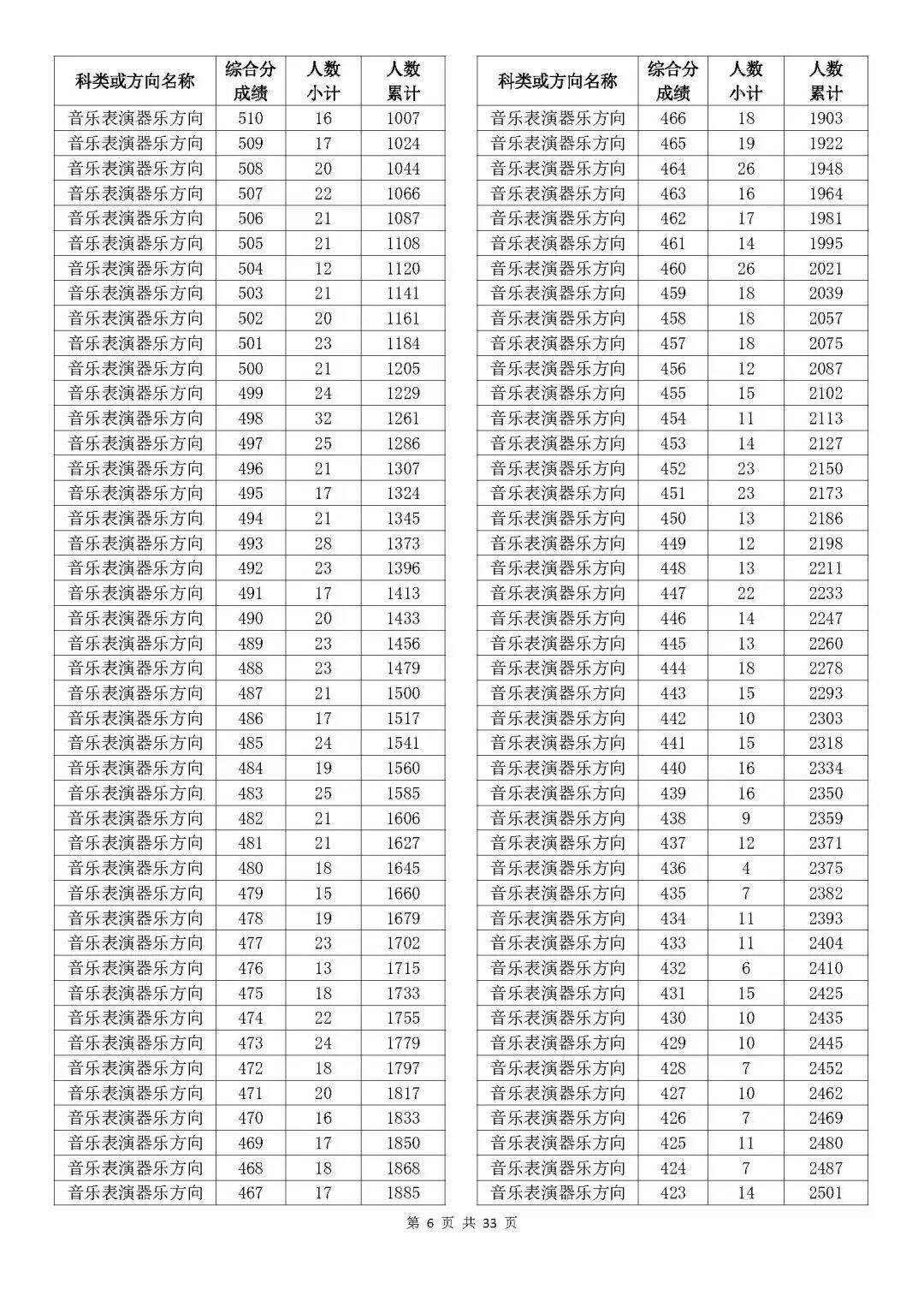 | 科类或方向名称 | 综合分成绩 | 人数小计 | 人数累计 |
|---|---|---|---|
| 音乐表演器乐方向 | 510 | 16 | 1007 |
| 音乐表演器乐方向 | 509 | 17 | 1024 |
| 音乐表演器乐方向 | 508 | 20 | 1044 |
| 音乐表演器乐方向 | 507 | 22 | 1066 |
| 音乐表演器乐方向 | 506 | 21 | 1087 |
| 音乐表演器乐方向 | 505 | 21 | 1108 |
| 音乐表演器乐方向 | 504 | 12 | 1120 |
| 音乐表演器乐方向 | 503 | 21 | 1141 |
| 音乐表演器乐方向 | 502 | 20 | 1161 |
| 音乐表演器乐方向 | 501 | 23 | 1184 |
| 音乐表演器乐方向 | 500 | 21 | 1205 |
| 音乐表演器乐方向 | 499 | 24 | 1229 |
| 音乐表演器乐方向 | 498 | 32 | 1261 |
| 音乐表演器乐方向 | 497 | 25 | 1286 |
| 音乐表演器乐方向 | 496 | 21 | 1307 |
| 音乐表演器乐方向 | 495 | 17 | 1324 |
| 音乐表演器乐方向 | 494 | 21 | 1345 |
| 音乐表演器乐方向 | 493 | 28 | 1373 |
| 音乐表演器乐方向 | 492 | 23 | 1396 |
| 音乐表演器乐方向 | 491 | 17 | 1413 |
| 音乐表演器乐方向 | 490 | 20 | 1433 |
| 音乐表演器乐方向 | 489 | 23 | 1456 |
| 音乐表演器乐方向 | 488 | 23 | 1479 |
| 音乐表演器乐方向 | 487 | 21 | 1500 |
| 音乐表演器乐方向 | 486 | 17 | 1517 |
| 音乐表演器乐方向 | 485 | 24 | 1541 |
| 音乐表演器乐方向 | 484 | 19 | 1560 |
| 音乐表演器乐方向 | 483 | 25 | 1585 |
| 音乐表演器乐方向 | 482 | 21 | 1606 |
| 音乐表演器乐方向 | 481 | 21 | 1627 |
| 音乐表演器乐方向 | 480 | 18 | 1645 |
| 音乐表演器乐方向 | 479 | 15 | 1660 |
| 音乐表演器乐方向 | 478 | 19 | 1679 |
| 音乐表演器乐方向 | 477 | 23 | 1702 |
| 音乐表演器乐方向 | 476 | 13 | 1715 |
| 音乐表演器乐方向 | 475 | 18 | 1733 |
| 音乐表演器乐方向 | 474 | 22 | 1755 |
| 音乐表演器乐方向 | 473 | 24 | 1779 |
| 音乐表演器乐方向 | 472 | 18 | 1797 |
| 音乐表演器乐方向 | 471 | 20 | 1817 |
| 音乐表演器乐方向 | 470 | 16 | 1833 |
| 音乐表演器乐方向 | 469 | 17 | 1850 |
| 音乐表演器乐方向 | 468 | 18 | 1868 |
| 音乐表演器乐方向 | 467 | 17 | 1885 |

| 科类或方向名称 | 综合分成绩 | 人数小计 | 人数累计 |
|---|---|---|---|
| 音乐表演器乐方向 | 466 | 18 | 1903 |
| 音乐表演器乐方向 | 465 | 19 | 1922 |
| 音乐表演器乐方向 | 464 | 26 | 1948 |
| 音乐表演器乐方向 | 463 | 16 | 1964 |
| 音乐表演器乐方向 | 462 | 17 | 1981 |
| 音乐表演器乐方向 | 461 | 14 | 1995 |
| 音乐表演器乐方向 | 460 | 26 | 2021 |
| 音乐表演器乐方向 | 459 | 18 | 2039 |
| 音乐表演器乐方向 | 458 | 18 | 2057 |
| 音乐表演器乐方向 | 457 | 18 | 2075 |
| 音乐表演器乐方向 | 456 | 12 | 2087 |
| 音乐表演器乐方向 | 455 | 15 | 2102 |
| 音乐表演器乐方向 | 454 | 11 | 2113 |
| 音乐表演器乐方向 | 453 | 14 | 2127 |
| 音乐表演器乐方向 | 452 | 23 | 2150 |
| 音乐表演器乐方向 | 451 | 23 | 2173 |
| 音乐表演器乐方向 | 450 | 13 | 2186 |
| 音乐表演器乐方向 | 449 | 12 | 2198 |
| 音乐表演器乐方向 | 448 | 13 | 2211 |
| 音乐表演器乐方向 | 447 | 22 | 2233 |
| 音乐表演器乐方向 | 446 | 14 | 2247 |
| 音乐表演器乐方向 | 445 | 13 | 2260 |
| 音乐表演器乐方向 | 444 | 18 | 2278 |
| 音乐表演器乐方向 | 443 | 15 | 2293 |
| 音乐表演器乐方向 | 442 | 10 | 2303 |
| 音乐表演器乐方向 | 441 | 15 | 2318 |
| 音乐表演器乐方向 | 440 | 16 | 2334 |
| 音乐表演器乐方向 | 439 | 16 | 2350 |
| 音乐表演器乐方向 | 438 | 9 | 2359 |
| 音乐表演器乐方向 | 437 | 12 | 2371 |
| 音乐表演器乐方向 | 436 | 4 | 2375 |
| 音乐表演器乐方向 | 435 | 7 | 2382 |
| 音乐表演器乐方向 | 434 | 11 | 2393 |
| 音乐表演器乐方向 | 433 | 11 | 2404 |
| 音乐表演器乐方向 | 432 | 6 | 2410 |
| 音乐表演器乐方向 | 431 | 15 | 2425 |
| 音乐表演器乐方向 | 430 | 10 | 2435 |
| 音乐表演器乐方向 | 429 | 10 | 2445 |
| 音乐表演器乐方向 | 428 | 7 | 2452 |
| 音乐表演器乐方向 | 427 | 10 | 2462 |
| 音乐表演器乐方向 | 426 | 7 | 2469 |
| 音乐表演器乐方向 | 425 | 11 | 2480 |
| 音乐表演器乐方向 | 424 | 7 | 2487 |
| 音乐表演器乐方向 | 423 | 14 | 2501 |

第 6 页 共 33 页